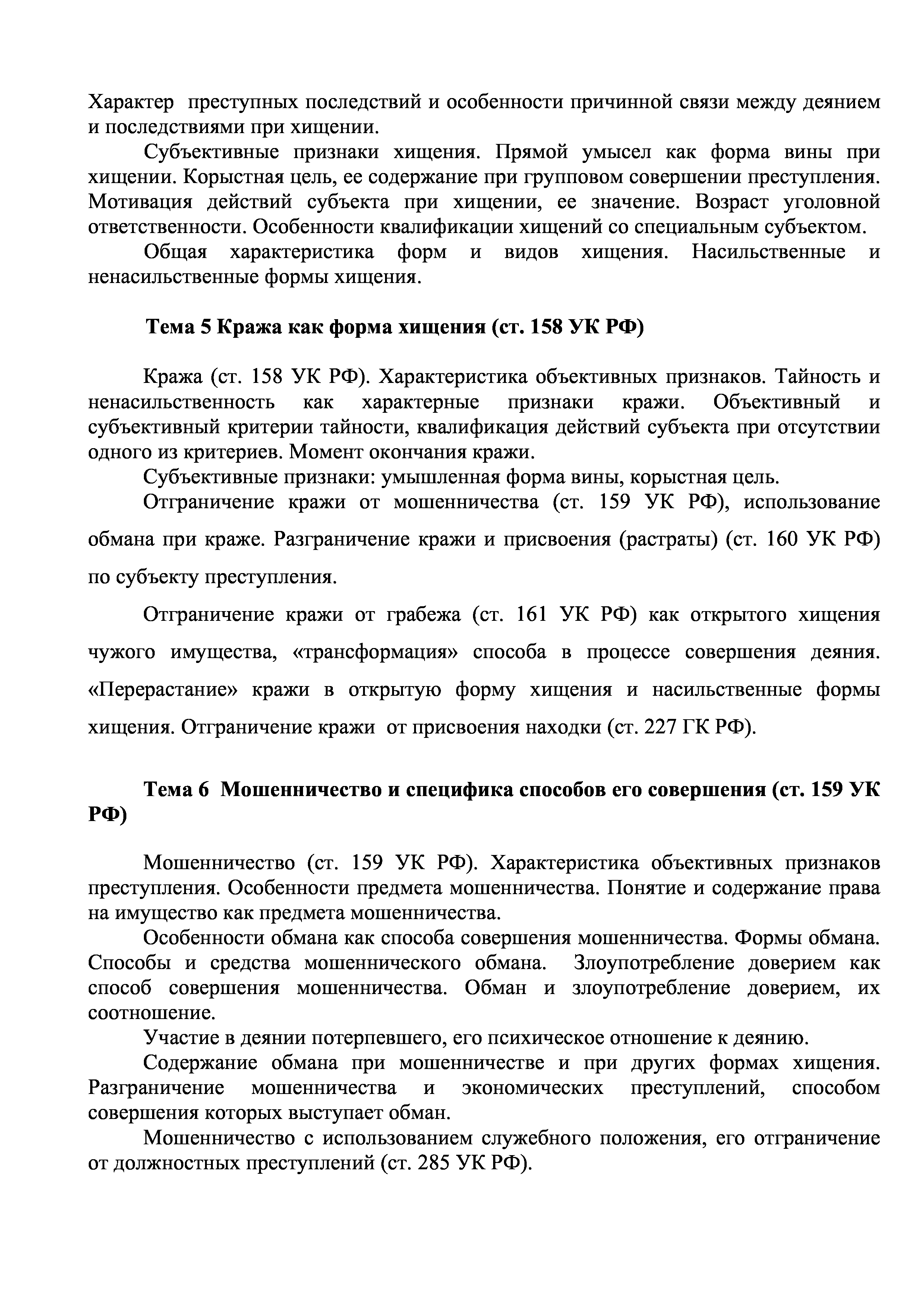 Характер преступных последствий и особенности причинной связи между деянием и последствиями при хищении.

Субъективные признаки хищения. Прямой умысел как форма вины при хищении. Корыстная цель, ее содержание при групповом совершении преступления. Мотивация действий субъекта при хищении, ее значение. Возраст уголовной ответственности. Особенности квалификации хищений со специальным субъектом.

Общая характеристика форм и видов хищения. Насильственные и ненасильственные формы хищения.

Тема 5 Кража как форма хищения (ст. 158 УК РФ)

Кража (ст. 158 УК РФ). Характеристика объективных признаков. Тайность и ненасильственность как характерные признаки кражи. Объективный и субъективный критерии тайности, квалификация действий субъекта при отсутствии одного из критериев. Момент окончания кражи.

Субъективные признаки: умышленная форма вины, корыстная цель.

Отграничение кражи от мошенничества (ст. 159 УК РФ), использование обмана при краже. Разграничение кражи и присвоения (растраты) (ст. 160 УК РФ) по субъекту преступления.

Отграничение кражи от грабежа (ст. 161 УК РФ) как открытого хищения чужого имущества, «трансформация» способа в процессе совершения деяния. «Перерастание» кражи в открытую форму хищения и насильственные формы хищения. Отграничение кражи от присвоения находки (ст. 227 ГК РФ).

Тема 6 Мошенничество и специфика способов его совершения (ст. 159 УК РФ)

Мошенничество (ст. 159 УК РФ). Характеристика объективных признаков преступления. Особенности предмета мошенничества. Понятие и содержание права на имущество как предмета мошенничества.

Особенности обмана как способа совершения мошенничества. Формы обмана. Способы и средства мошеннического обмана. Злоупотребление доверием как способ совершения мошенничества. Обман и злоупотребление доверием, их соотношение.

Участие в деянии потерпевшего, его психическое отношение к деянию.

Содержание обмана при мошенничестве и при других формах хищения. Разграничение мошенничества и экономических преступлений, способом совершения которых выступает обман.

Мошенничество с использованием служебного положения, его отграничение от должностных преступлений (ст. 285 УК РФ).